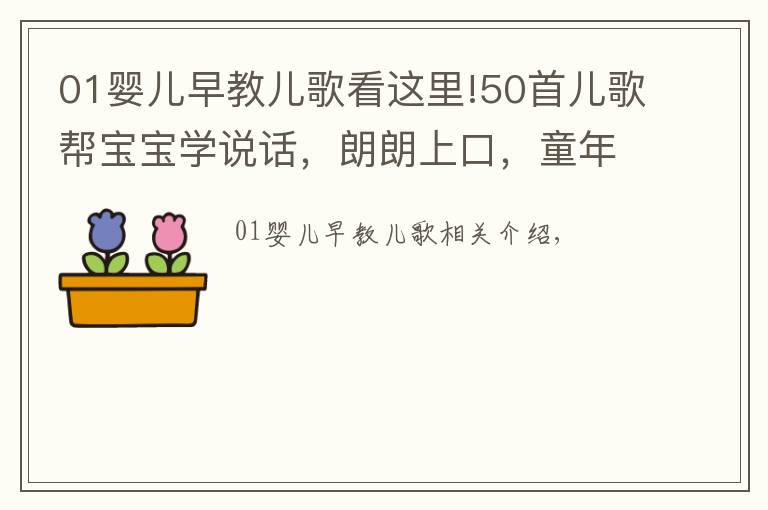 01婴儿早教儿歌看这里!50首儿歌帮宝宝学说话，朗朗上口，童年

01婴儿早教儿歌相关介绍，